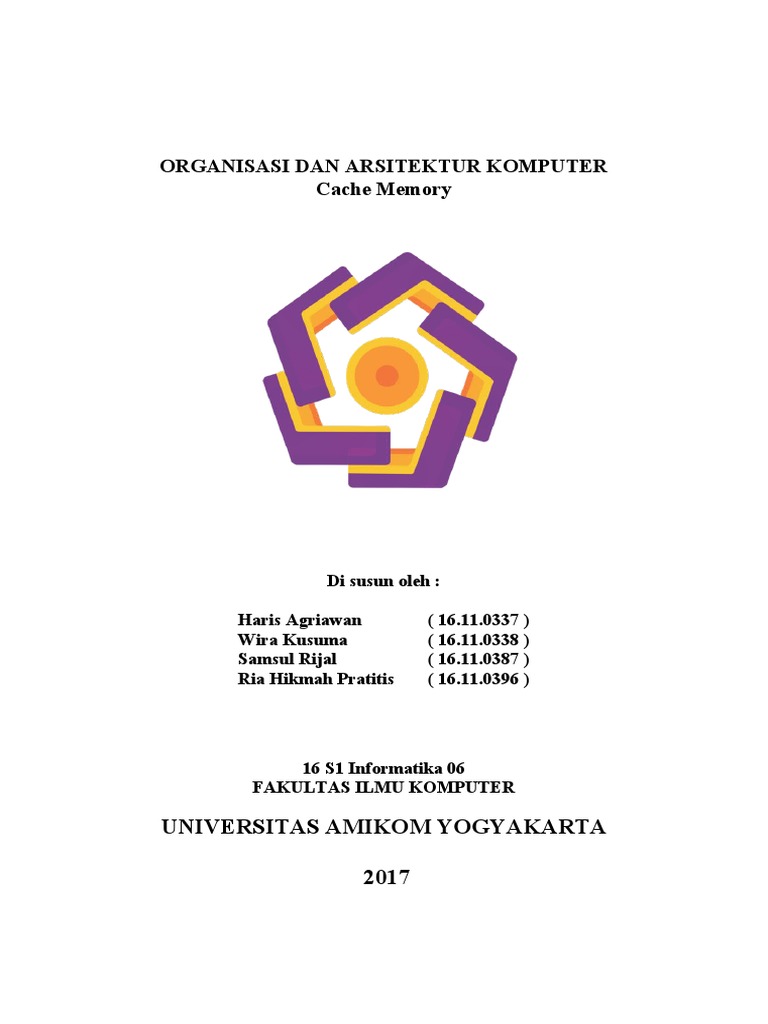 ORGANISASI DAN ARSITEKTUR KOMPUTER
Cache Memory

Di susun oleh :

Haris Agriawan ( 16.11.0337 )
Wira Kusuma ( 16.11.0338 )
Samsul Rijal ( 16.11.0387 )
Ria Hikmah Pratitis ( 16.11.0396 )

16 S1 Informatika 06
FAKULTAS ILMU KOMPUTER

UNIVERSITAS AMIKOM YOGYAKARTA

2017